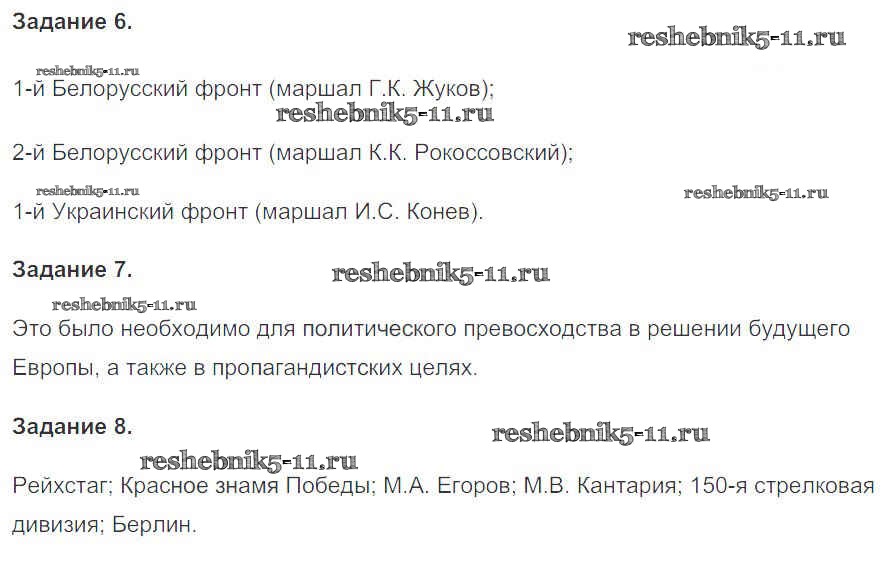 Задание 6.

1-й Белорусский фронт (маршал Г.К. Жуков);

2-й Белорусский фронт (маршал К.К. Рокоссовский);

1-й Украинский фронт (маршал И.С. Конев).

Задание 7.

Это было необходимо для политического превосходства в решении будущего Европы, а также в пропагандистских целях.

Задание 8.

Рейхстаг; Красное знамя Победы; М.А. Егоров; М.В. Кантария; 150-я стрелковая дивизия; Берлин.

reshebnik5-11.ru